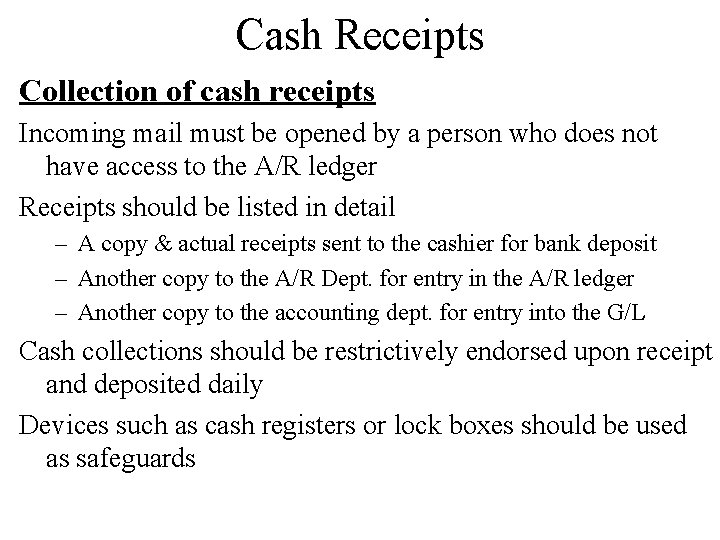 Cash Receipts

Collection of cash receipts

Incoming mail must be opened by a person who does not have access to the A/R ledger

Receipts should be listed in detail

– A copy & actual receipts sent to the cashier for bank deposit
– Another copy to the A/R Dept. for entry in the A/R ledger
– Another copy to the accounting dept. for entry into the G/L

Cash collections should be restrictively endorsed upon receipt and deposited daily

Devices such as cash registers or lock boxes should be used as safeguards